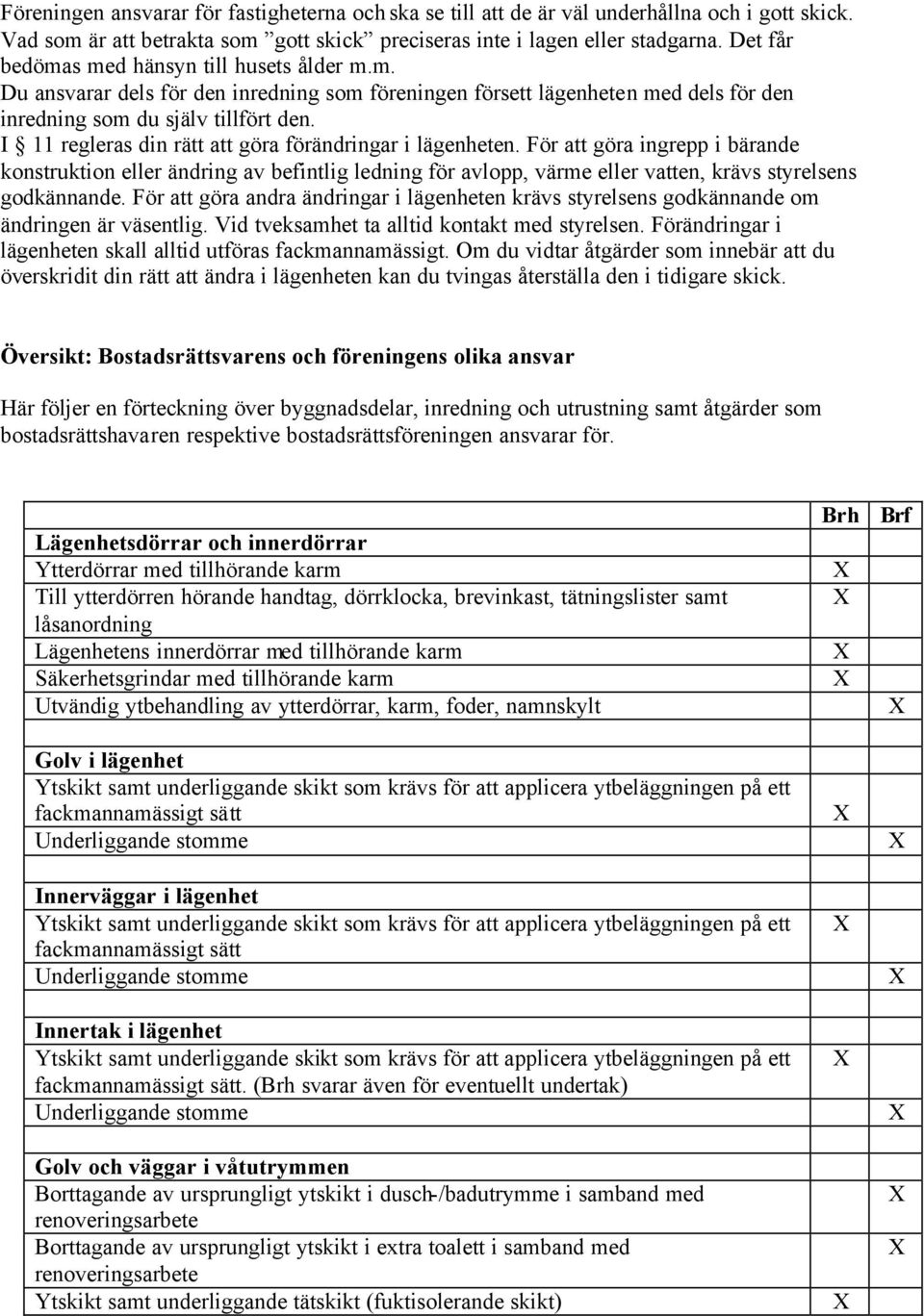 Föreningen ansvarar för fastigheterna och ska se till att de är väl underhållna och i gott skick. Vad som är att betrakta som ”gott skick” preciseras inte i lagen eller stadgarna. Det får bedömas med hänsyn till husets ålder m.m.
Du ansvarar dels för den inredning som föreningen försett lägenheten med dels för den inredning som du själv tillfört den.
I § 11 regleras din rätt att göra förändringar i lägenheten. För att göra ingrepp i bärande konstruktion eller ändring av befintlig ledning för avlopp, värme eller vatten, krävs styrelsens godkännande. För att göra andra ändringar i lägenheten krävs styrelsens godkännande om ändringen är väsentlig. Vid tveksamhet ta alltid kontakt med styrelsen. Förändringar i lägenheten skall alltid utföras fackmannamässigt. Om du vidtar åtgärder som innebär att du överskridit din rätt att ändra i lägenheten kan du tvingas återställa den i tidigare skick.

Översikt: Bostadsrättsvarens och föreningens olika ansvar

Här följer en förteckning över byggnadsdelar, inredning och utrustning samt åtgärder som bostadsrättshavaren respektive bostadsrättsföreningen ansvarar för.

| | Brh | Brf |
|---|---|---|
| Lägenhetsdörrar och innerdörrar | | |
| Ytterdörrar med tillhörande karm | X | |
| Till ytterdörren hörande handtag, dörrklocka, brevinkast, tätningslister samt låsanordning | X | |
| Lägenhetens innerdörrar med tillhörande karm | X | |
| Säkerhetsgrindar med tillhörande karm | X | |
| Utvändig ytbehandling av ytterdörrar, karm, foder, namnskylt | | X |
| | | |
| Golv i lägenhet | | |
| Ytskikt samt underliggande skikt som krävs för att applicera ytbeläggningen på ett fackmannamässigt sätt | X | |
| Underliggande stomme | | X |
| | | |
| Innerväggar i lägenhet | | |
| Ytskikt samt underliggande skikt som krävs för att applicera ytbeläggningen på ett fackmannamässigt sätt | X | |
| Underliggande stomme | | X |
| | | |
| Innertak i lägenhet | | |
| Ytskikt samt underliggande skikt som krävs för att applicera ytbeläggningen på ett fackmannamässigt sätt. (Brh svarar även för eventuellt undertak) | X | |
| Underliggande stomme | | X |
| | | |
| Golv och väggar i våtutrymmen | | |
| Borttagande av ursprungligt ytskikt i dusch-/badutrymme i samband med renoveringsarbete | | X |
| Borttagande av ursprungligt ytskikt i extra toalett i samband med renoveringsarbete | | X |
| Ytskikt samt underliggande tätskikt (fuktisolerande skikt) | X | |